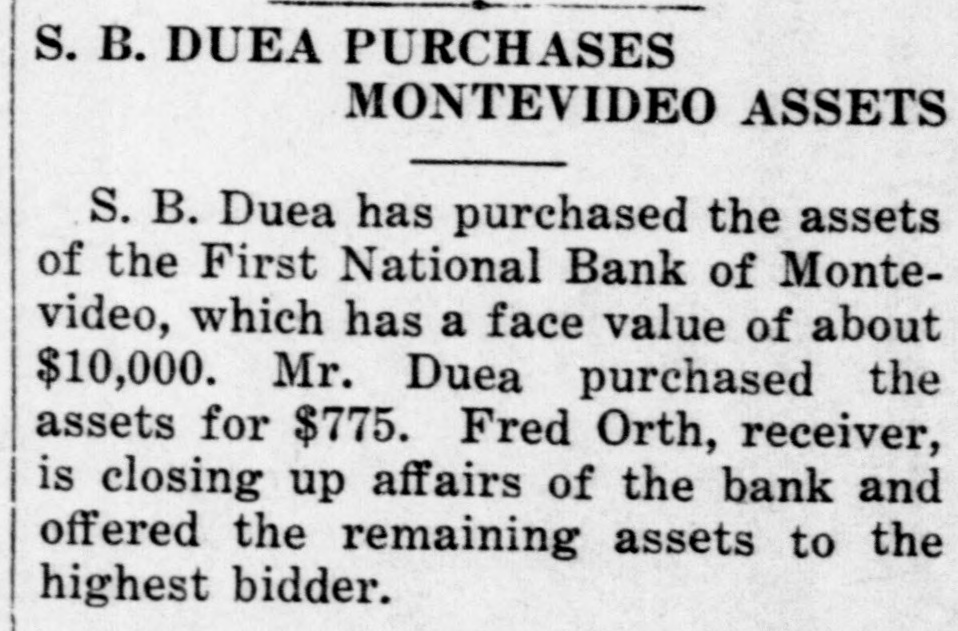 S. B. DUEA PURCHASES
MONTEVIDEO ASSETS

S. B. Duea has purchased the assets of the First National Bank of Montevideo, which has a face value of about $10,000. Mr. Duea purchased the assets for $775. Fred Orth, receiver, is closing up affairs of the bank and offered the remaining assets to the highest bidder.